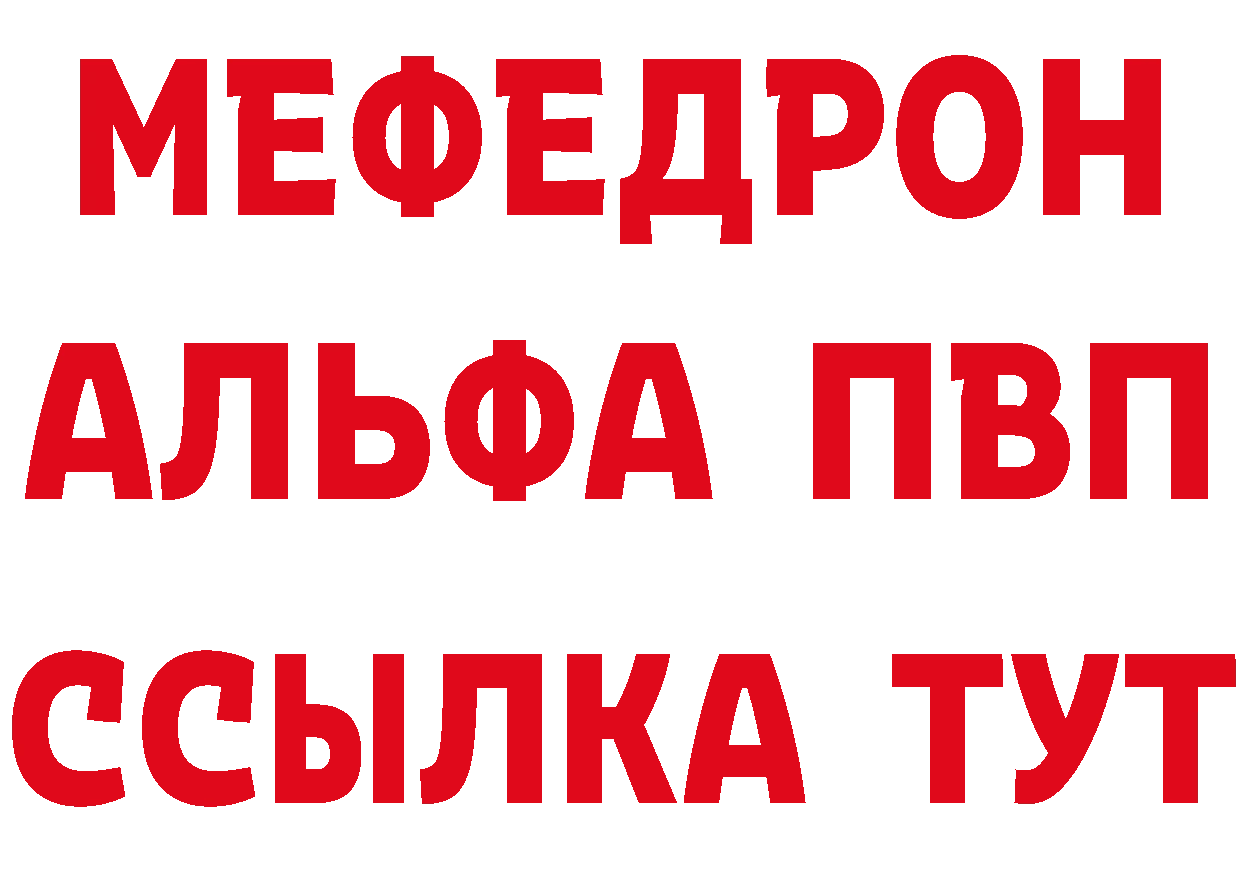 МЕФЕДРОН
АЛЬФА ПВП
ССЫЛКА ТУТ